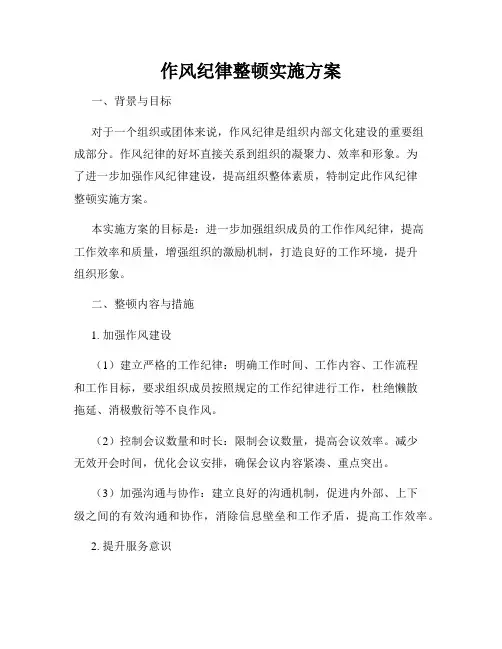 作风纪律整顿实施方案

一、背景与目标

对于一个组织或团体来说，作风纪律是组织内部文化建设的重要组成部分。作风纪律的好坏直接关系到组织的凝聚力、效率和形象。为了进一步加强作风纪律建设，提高组织整体素质，特制定此作风纪律整顿实施方案。

本实施方案的目标是：进一步加强组织成员的工作作风纪律，提高工作效率和质量，增强组织的激励机制，打造良好的工作环境，提升组织形象。

二、整顿内容与措施

1. 加强作风建设

（1）建立严格的工作纪律：明确工作时间、工作内容、工作流程和工作目标，要求组织成员按照规定的工作纪律进行工作，杜绝懒散拖延、消极敷衍等不良作风。

（2）控制会议数量和时长：限制会议数量，提高会议效率。减少无效开会时间，优化会议安排，确保会议内容紧凑、重点突出。

（3）加强沟通与协作：建立良好的沟通机制，促进内外部、上下级之间的有效沟通和协作，消除信息壁垒和工作矛盾，提高工作效率。

2. 提升服务意识